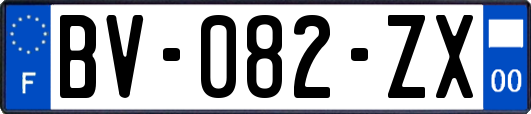 F

BV-082-ZX

00